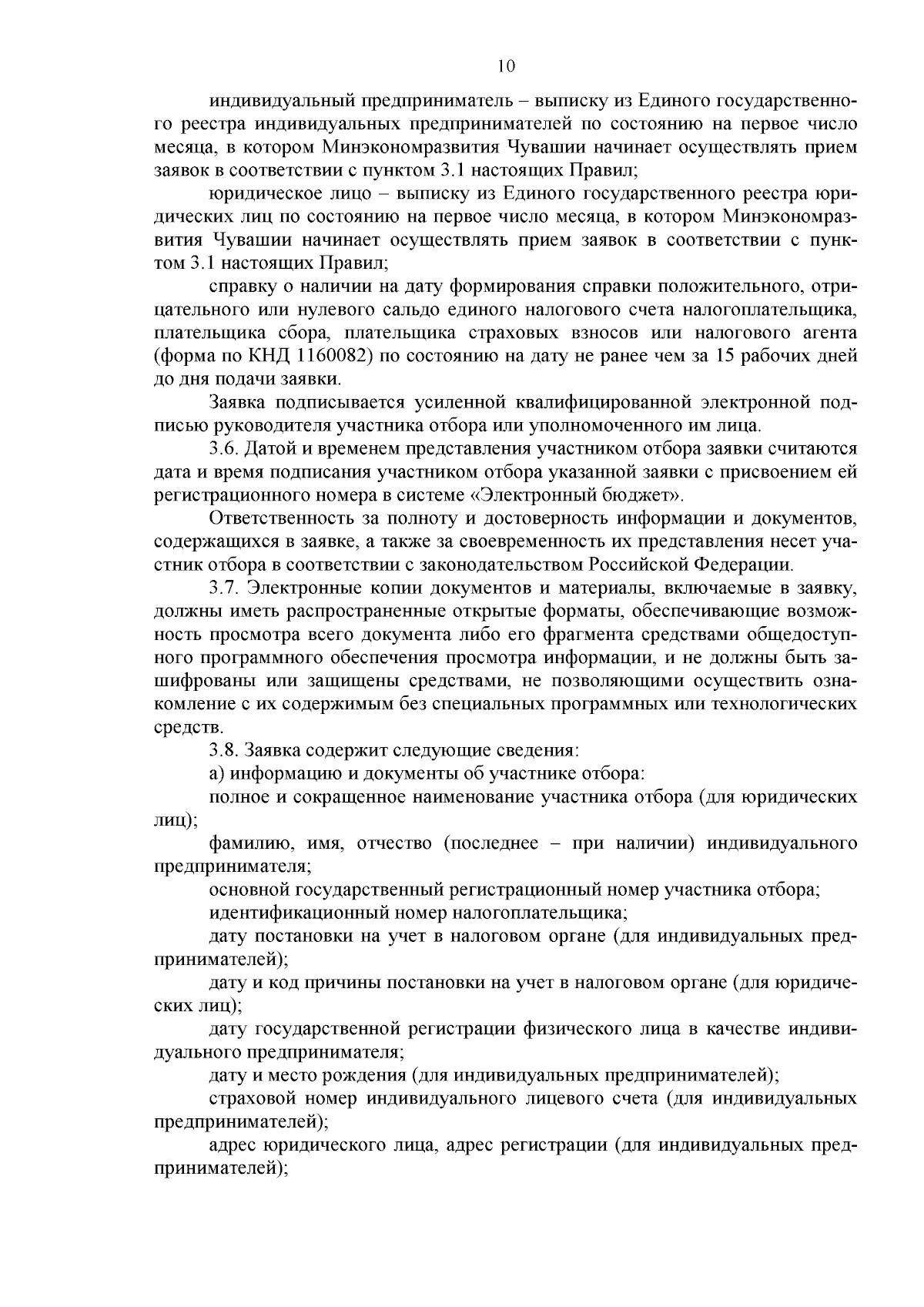 10

индивидуальный предприниматель – выписку из Единого государственного реестра индивидуальных предпринимателей по состоянию на первое число месяца, в котором Минэкономразвития Чувашии начинает осуществлять прием заявок в соответствии с пунктом 3.1 настоящих Правил;

юридическое лицо – выписку из Единого государственного реестра юридических лиц по состоянию на первое число месяца, в котором Минэкономразвития Чувашии начинает осуществлять прием заявок в соответствии с пунктом 3.1 настоящих Правил;

справку о наличии на дату формирования справки положительного, отрицательного или нулевого сальдо единого налогового счета налогоплательщика, плательщика сбора, плательщика страховых взносов или налогового агента (форма по КНД 1160082) по состоянию на дату не ранее чем за 15 рабочих дней до дня подачи заявки.

Заявка подписывается усиленной квалифицированной электронной подписью руководителя участника отбора или уполномоченного им лица.

3.6. Датой и временем представления участником отбора заявки считаются дата и время подписания участником отбора указанной заявки с присвоением ей регистрационного номера в системе «Электронный бюджет».

Ответственность за полноту и достоверность информации и документов, содержащихся в заявке, а также за своевременность их представления несет участник отбора в соответствии с законодательством Российской Федерации.

3.7. Электронные копии документов и материалы, включаемые в заявку, должны иметь распространенные открытые форматы, обеспечивающие возможность просмотра всего документа либо его фрагмента средствами общедоступного программного обеспечения просмотра информации, и не должны быть зашифрованы или защищены средствами, не позволяющими осуществить ознакомление с их содержимым без специальных программных или технологических средств.

3.8. Заявка содержит следующие сведения:

а) информацию и документы об участнике отбора:

полное и сокращенное наименование участника отбора (для юридических лиц);

фамилию, имя, отчество (последнее – при наличии) индивидуального предпринимателя;

основной государственный регистрационный номер участника отбора;

идентификационный номер налогоплательщика;

дату постановки на учет в налоговом органе (для индивидуальных предпринимателей);

дату и код причины постановки на учет в налоговом органе (для юридических лиц);

дату государственной регистрации физического лица в качестве индивидуального предпринимателя;

дату и место рождения (для индивидуальных предпринимателей);

страховой номер индивидуального лицевого счета (для индивидуальных предпринимателей);

адрес юридического лица, адрес регистрации (для индивидуальных предпринимателей);